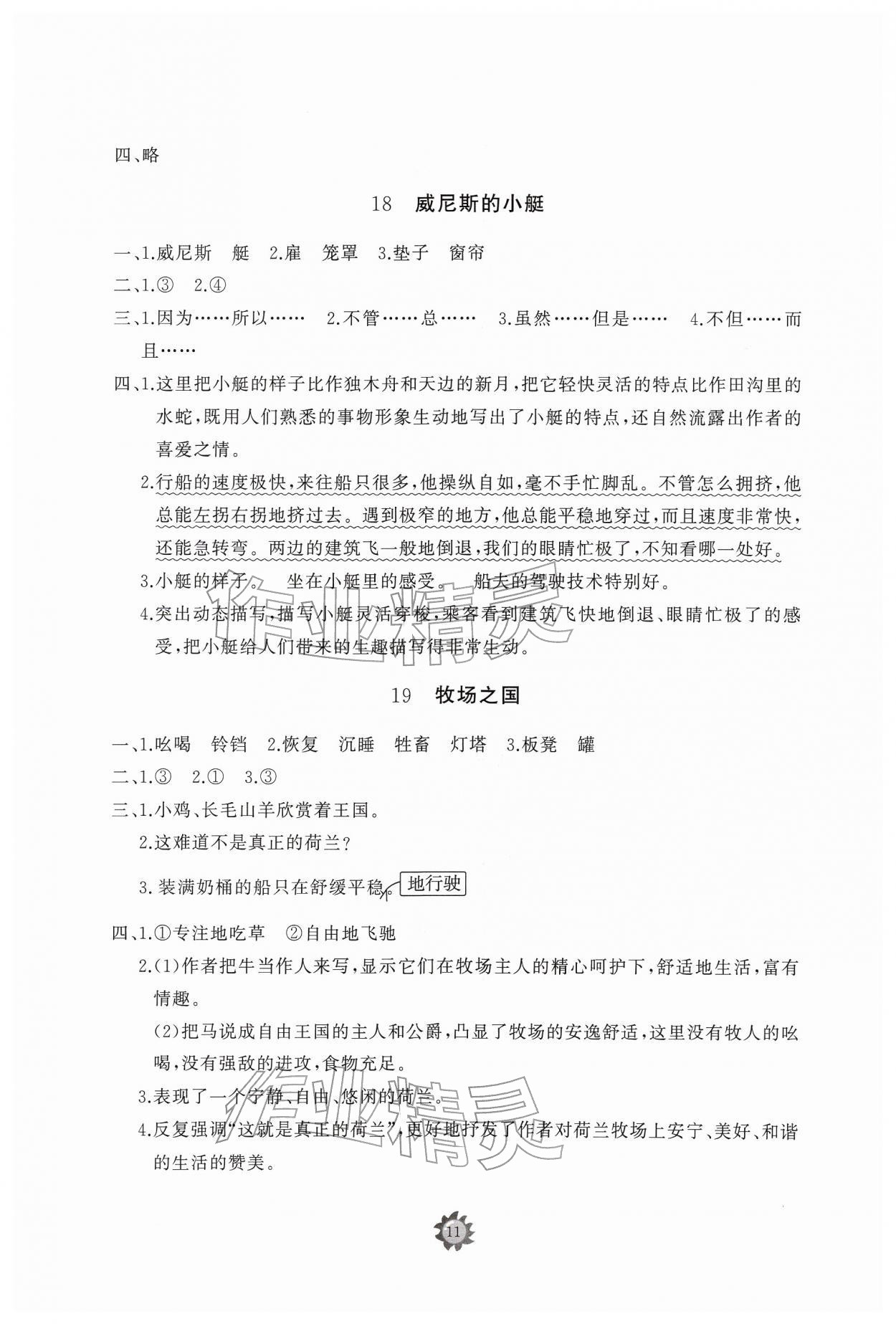 四、略

18 威尼斯的小艇

一、1.威尼斯 艇 2.雇 笼罩 3.垫子 窗帘

二、1.③ 2.④

三、1.因为……所以…… 2.不管……总…… 3.虽然……但是…… 4.不但……而且……

四、1.这里把小艇的样子比作独木舟和天边的新月，把它轻快灵活的特点比作田沟里的水蛇，既用人们熟悉的事物形象生动地写出了小艇的特点，还自然流露出作者的喜爱之情。

2.行船的速度极快，来往船只很多，他操纵自如，毫不手忙脚乱。不管怎么拥挤，他总能左拐右拐地挤过去。遇到极窄的地方，他总能平稳地穿过，而且速度非常快，还能急转弯。两边的建筑飞一般地倒退，我们的眼睛忙极了，不知看哪一处好。

3.小艇的样子。 坐在小艇里的感受。 船夫的驾驶技术特别好。

4.突出动态描写，描写小艇灵活穿梭，乘客看到建筑飞快地倒退、眼睛忙极了的感受，把小艇给人们带来的生趣描写得非常生动。

19 牧场之国

一、1.吆喝 铃铛 2.恢复 沉睡 牲畜 灯塔 3.板凳 罐

二、1.③ 2.① 3.③

三、1.小鸡、长毛山羊欣赏着王国。

2.这难道不是真正的荷兰？

3.装满奶桶的船只在舒缓平稳。地行驶

四、1.①专注地吃草 ②自由地飞驰

2.(1)作者把牛当作人来写，显示它们在牧场主人的精心呵护下，舒适地生活，富有情趣。

(2)把马说成自由王国的主人和公爵，凸显了牧场的安逸舒适，这里没有牧人的吆喝，没有强敌的进攻，食物充足。

3.表现了一个宁静、自由、悠闲的荷兰。

4.反复强调“这就是真正的荷兰”，更好地抒发了作者对荷兰牧场上安宁、美好、和谐的生活的赞美。

11

作业精灵